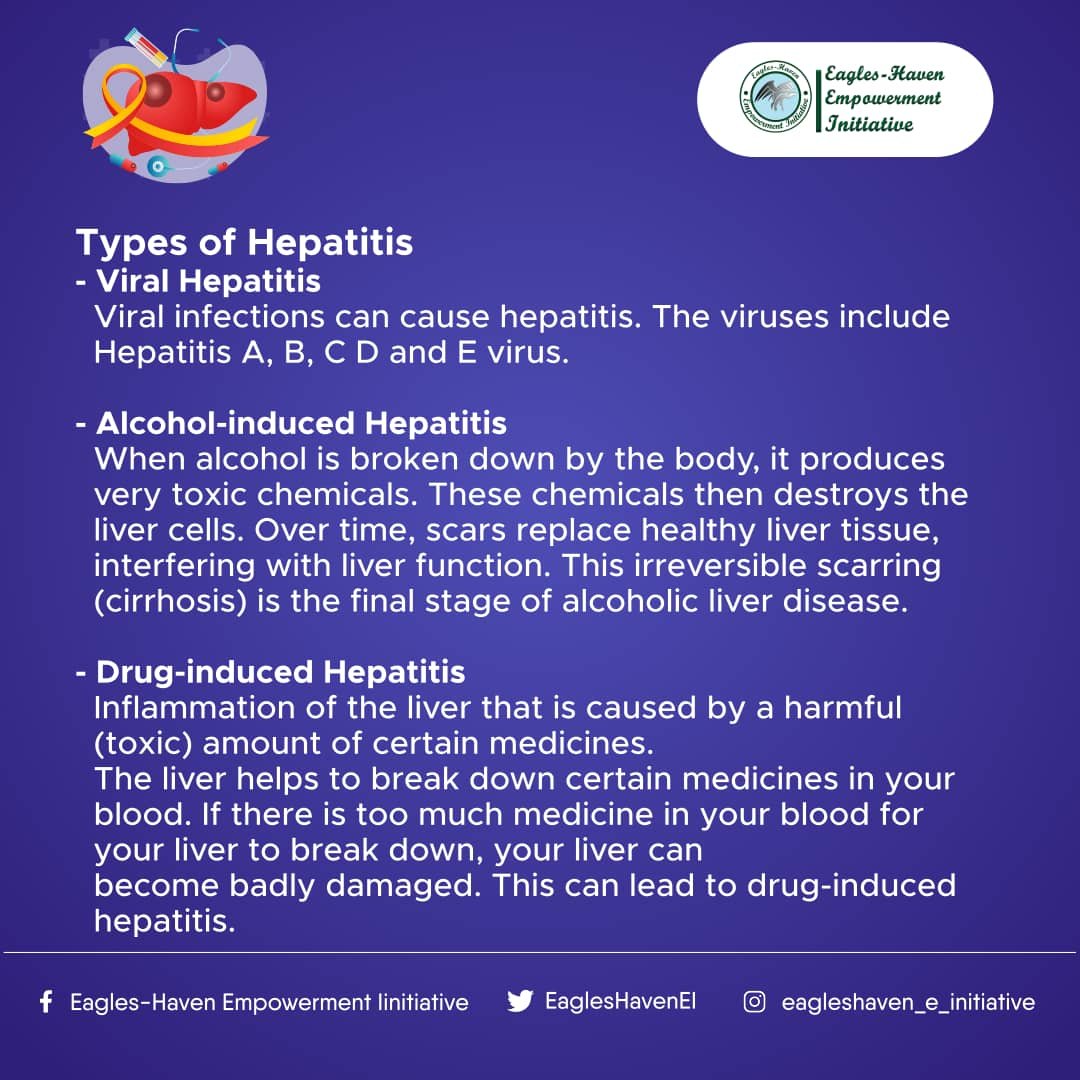 Eagles-Haven Empowerment Initiative

Eagles-Haven Empowerment Initiative

Types of Hepatitis
- Viral Hepatitis
Viral infections can cause hepatitis. The viruses include Hepatitis A, B, C D and E virus.

- Alcohol-induced Hepatitis
When alcohol is broken down by the body, it produces very toxic chemicals. These chemicals then destroys the liver cells. Over time, scars replace healthy liver tissue, interfering with liver function. This irreversible scarring (cirrhosis) is the final stage of alcoholic liver disease.

- Drug-induced Hepatitis
Inflammation of the liver that is caused by a harmful (toxic) amount of certain medicines.
The liver helps to break down certain medicines in your blood. If there is too much medicine in your blood for your liver to break down, your liver can become badly damaged. This can lead to drug-induced hepatitis.

Eagles-Haven Empowerment Iinitiative EaglesHavenEI eagleshaven_e_initiative